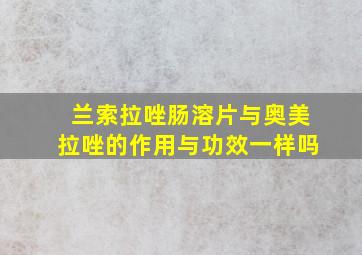 兰索拉唑肠溶片与奥美拉唑的作用与功效一样吗